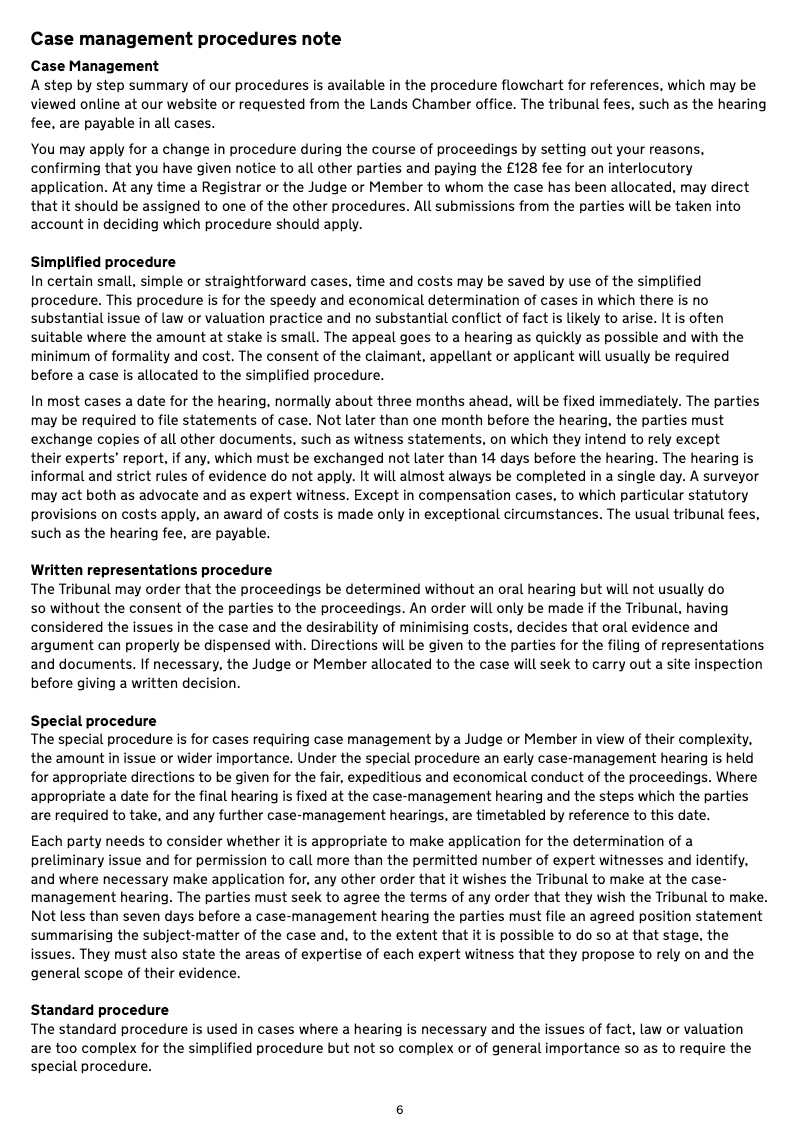 Case management procedures note

Case Management
A step by step summary of our procedures is available in the procedure flowchart for references, which may be viewed online at our website or requested from the Lands Chamber office. The tribunal fees, such as the hearing fee, are payable in all cases.

You may apply for a change in procedure during the course of proceedings by setting out your reasons, confirming that you have given notice to all other parties and paying the £128 fee for an interlocutory application. At any time a Registrar or the Judge or Member to whom the case has been allocated, may direct that it should be assigned to one of the other procedures. All submissions from the parties will be taken into account in deciding which procedure should apply.

Simplified procedure
In certain small, simple or straightforward cases, time and costs may be saved by use of the simplified procedure. This procedure is for the speedy and economical determination of cases in which there is no substantial issue of law or valuation practice and no substantial conflict of fact is likely to arise. It is often suitable where the amount at stake is small. The appeal goes to a hearing as quickly as possible and with the minimum of formality and cost. The consent of the claimant, appellant or applicant will usually be required before a case is allocated to the simplified procedure.

In most cases a date for the hearing, normally about three months ahead, will be fixed immediately. The parties may be required to file statements of case. Not later than one month before the hearing, the parties must exchange copies of all other documents, such as witness statements, on which they intend to rely except their experts' report, if any, which must be exchanged not later than 14 days before the hearing. The hearing is informal and strict rules of evidence do not apply. It will almost always be completed in a single day. A surveyor may act both as advocate and as expert witness. Except in compensation cases, to which particular statutory provisions on costs apply, an award of costs is made only in exceptional circumstances. The usual tribunal fees, such as the hearing fee, are payable.

Written representations procedure
The Tribunal may order that the proceedings be determined without an oral hearing but will not usually do so without the consent of the parties to the proceedings. An order will only be made if the Tribunal, having considered the issues in the case and the desirability of minimising costs, decides that oral evidence and argument can properly be dispensed with. Directions will be given to the parties for the filing of representations and documents. If necessary, the Judge or Member allocated to the case will seek to carry out a site inspection before giving a written decision.

Special procedure
The special procedure is for cases requiring case management by a Judge or Member in view of their complexity, the amount in issue or wider importance. Under the special procedure an early case-management hearing is held for appropriate directions to be given for the fair, expeditious and economical conduct of the proceedings. Where appropriate a date for the final hearing is fixed at the case-management hearing and the steps which the parties are required to take, and any further case-management hearings, are timetabled by reference to this date.

Each party needs to consider whether it is appropriate to make application for the determination of a preliminary issue and for permission to call more than the permitted number of expert witnesses and identify, and where necessary make application for, any other order that it wishes the Tribunal to make at the case-management hearing. The parties must seek to agree the terms of any order that they wish the Tribunal to make. Not less than seven days before a case-management hearing the parties must file an agreed position statement summarising the subject-matter of the case and, to the extent that it is possible to do so at that stage, the issues. They must also state the areas of expertise of each expert witness that they propose to rely on and the general scope of their evidence.

Standard procedure
The standard procedure is used in cases where a hearing is necessary and the issues of fact, law or valuation are too complex for the simplified procedure but not so complex or of general importance so as to require the special procedure.

6